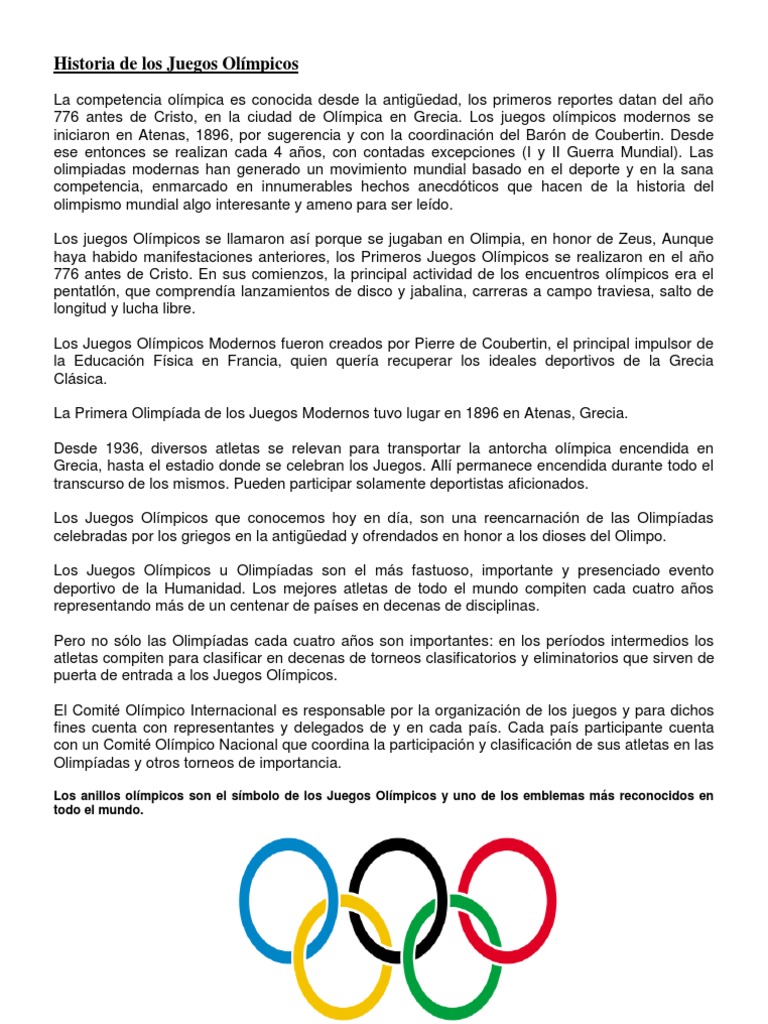 Historia de los Juegos Olímpicos

La competencia olímpica es conocida desde la antigüedad, los primeros reportes datan del año 776 antes de Cristo, en la ciudad de Olímpica en Grecia. Los juegos olímpicos modernos se iniciaron en Atenas, 1896, por sugerencia y con la coordinación del Barón de Coubertin. Desde ese entonces se realizan cada 4 años, con contadas excepciones (I y II Guerra Mundial). Las olimpiadas modernas han generado un movimiento mundial basado en el deporte y en la sana competencia, enmarcado en innumerables hechos anecdóticos que hacen de la historia del olimpismo mundial algo interesante y ameno para ser leído.

Los juegos Olímpicos se llamaron así porque se jugaban en Olimpia, en honor de Zeus, Aunque haya habido manifestaciones anteriores, los Primeros Juegos Olímpicos se realizaron en el año 776 antes de Cristo. En sus comienzos, la principal actividad de los encuentros olímpicos era el pentatlón, que comprendía lanzamientos de disco y jabalina, carreras a campo traviesa, salto de longitud y lucha libre.

Los Juegos Olímpicos Modernos fueron creados por Pierre de Coubertin, el principal impulsor de la Educación Física en Francia, quien quería recuperar los ideales deportivos de la Grecia Clásica.

La Primera Olimpíada de los Juegos Modernos tuvo lugar en 1896 en Atenas, Grecia.

Desde 1936, diversos atletas se relevan para transportar la antorcha olímpica encendida en Grecia, hasta el estadio donde se celebran los Juegos. Allí permanece encendida durante todo el transcurso de los mismos. Pueden participar solamente deportistas aficionados.

Los Juegos Olímpicos que conocemos hoy en día, son una reencarnación de las Olimpíadas celebradas por los griegos en la antigüedad y ofrendados en honor a los dioses del Olimpo.

Los Juegos Olímpicos u Olimpíadas son el más fastuoso, importante y presenciado evento deportivo de la Humanidad. Los mejores atletas de todo el mundo compiten cada cuatro años representando más de un centenar de países en decenas de disciplinas.

Pero no sólo las Olimpíadas cada cuatro años son importantes: en los períodos intermedios los atletas compiten para clasificar en decenas de torneos clasificatorios y eliminatorios que sirven de puerta de entrada a los Juegos Olímpicos.

El Comité Olímpico Internacional es responsable por la organización de los juegos y para dichos fines cuenta con representantes y delegados de y en cada país. Cada país participante cuenta con un Comité Olímpico Nacional que coordina la participación y clasificación de sus atletas en las Olimpíadas y otros torneos de importancia.

Los anillos olímpicos son el símbolo de los Juegos Olímpicos y uno de los emblemas más reconocidos en todo el mundo.